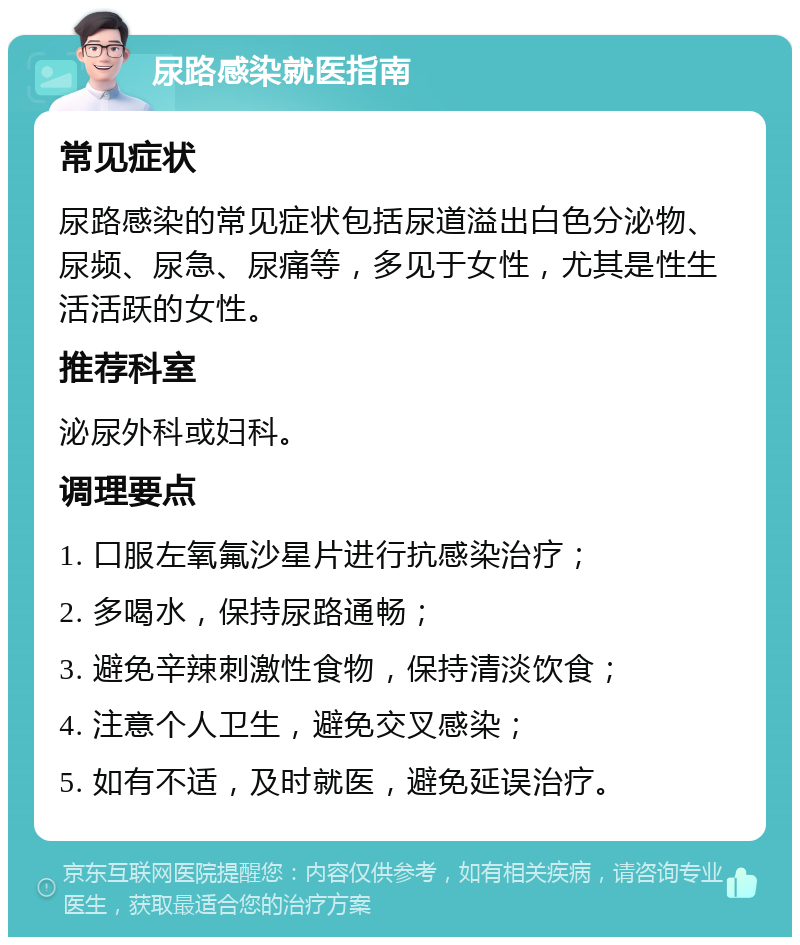 尿路感染就医指南

常见症状

尿路感染的常见症状包括尿道溢出白色分泌物、尿频、尿急、尿痛等，多见于女性，尤其是性生活活跃的女性。

推荐科室

泌尿外科或妇科。

调理要点

1. 口服左氧氟沙星片进行抗感染治疗；

2. 多喝水，保持尿路通畅；

3. 避免辛辣刺激性食物，保持清淡饮食；

4. 注意个人卫生，避免交叉感染；

5. 如有不适，及时就医，避免延误治疗。

京东互联网医院提醒您：内容仅供参考，如有相关疾病，请咨询专业医生，获取最适合您的治疗方案